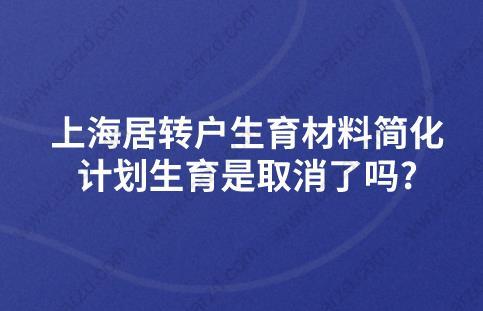 上海居转户生育材料简化
计划生育是取消了吗?

www.canzd.com